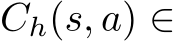 $C_h(s, a) \in$